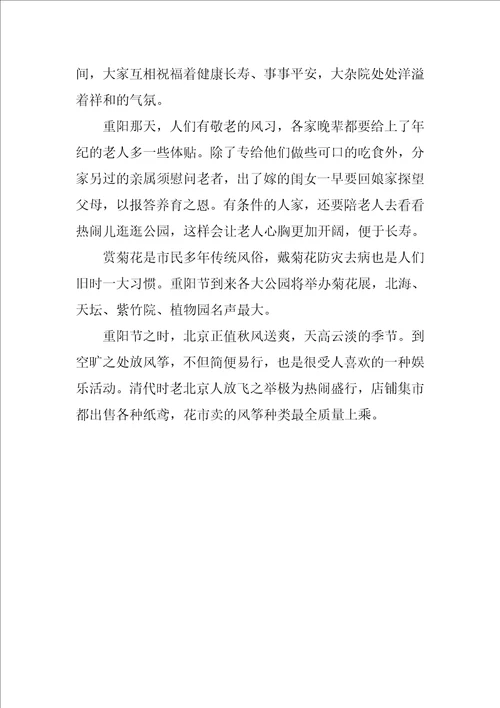 间，大家互相祝福着健康长寿、事事平安，大杂院处处洋溢着祥和的气氛。

重阳那天，人们有敬老的风习，各家晚辈都要给上了年纪的老人多一些体贴。除了专给他们做些可口的吃食外，分家另过的亲属须慰问老者，出了嫁的闺女一早要回娘家探望父母，以报答养育之恩。有条件的人家，还要陪老人去看看热闹儿逛逛公园，这样会让老人心胸更加开阔，便于长寿。

赏菊花是市民多年传统风俗，戴菊花防灾去病也是人们旧时一大习惯。重阳节到来各大公园将举办菊花展，北海、天坛、紫竹院、植物园名声最大。

重阳节之时，北京正值秋风送爽，天高云淡的季节。到空旷之处放风筝，不但简便易行，也是很受人喜欢的一种娱乐活动。清代时老北京人放飞之举极为热闹盛行，店铺集市都出售各种纸鸢，花市卖的风筝种类最全质量上乘。